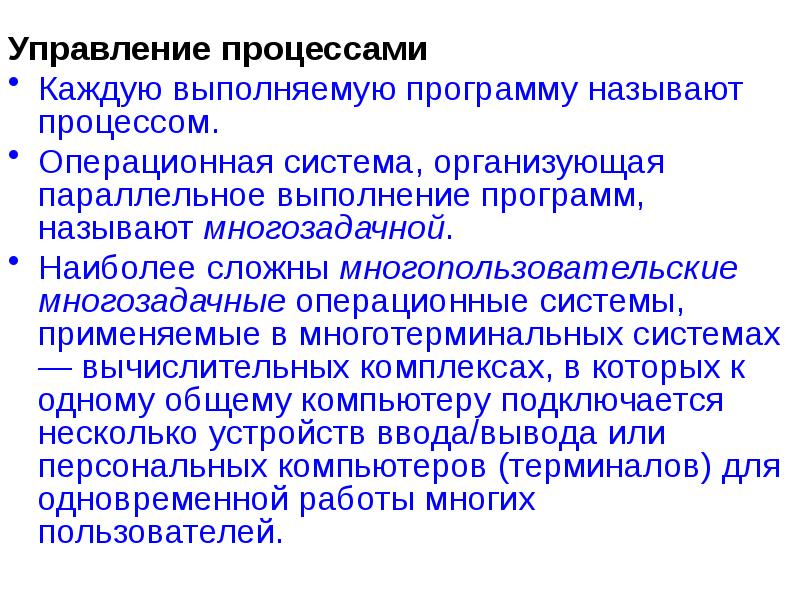 Управление процессами

• Каждую выполняемую программу называют процессом.

• Операционная система, организующая параллельное выполнение программ, называют многозадачной.

• Наиболее сложны многопользовательские многозадачные операционные системы, применяемые в многотерминальных системах — вычислительных комплексах, в которых к одному общему компьютеру подключается несколько устройств ввода/вывода или персональных компьютеров (терминалов) для одновременной работы многих пользователей.